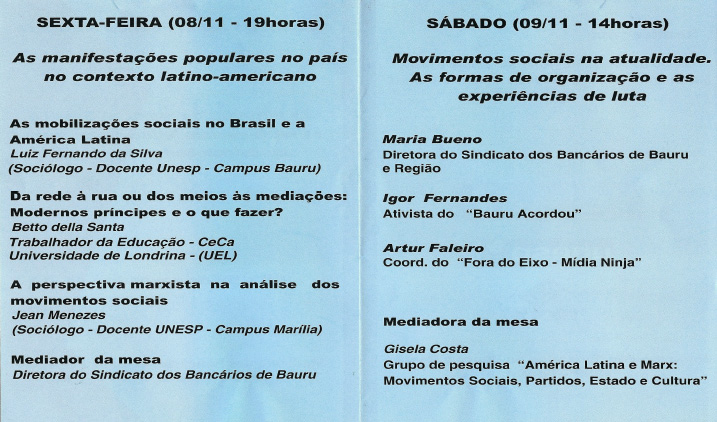 SEXTA-FEIRA (08/11 - 19horas)

As manifestações populares no país no contexto latino-americano

As mobilizações sociais no Brasil e a América Latina
Luiz Fernando da Silva
(Sociólogo - Docente Unesp - Campus Bauru)

Da rede à rua ou dos meios às mediações: Modernos príncipes e o que fazer?
Betto della Santa
Trabalhador da Educação - CeCa
Universidade de Londrina - (UEL)

A perspectiva marxista na análise dos movimentos sociais
Jean Menezes
(Sociólogo - Docente UNESP - Campus Marília)

Mediador da mesa
Diretora do Sindicato dos Bancários de Bauru

SÁBADO (09/11 - 14horas)

Movimentos sociais na atualidade. As formas de organização e as experiências de luta

Maria Bueno
Diretora do Sindicato dos Bancários de Bauru e Região

Igor Fernandes
Ativista do "Bauru Acordou"

Artur Faleiro
Coord. do "Fora do Eixo - Mídia Ninja"

Mediadora da mesa

Gisela Costa
Grupo de pesquisa "América Latina e Marx: Movimentos Sociais, Partidos, Estado e Cultura"